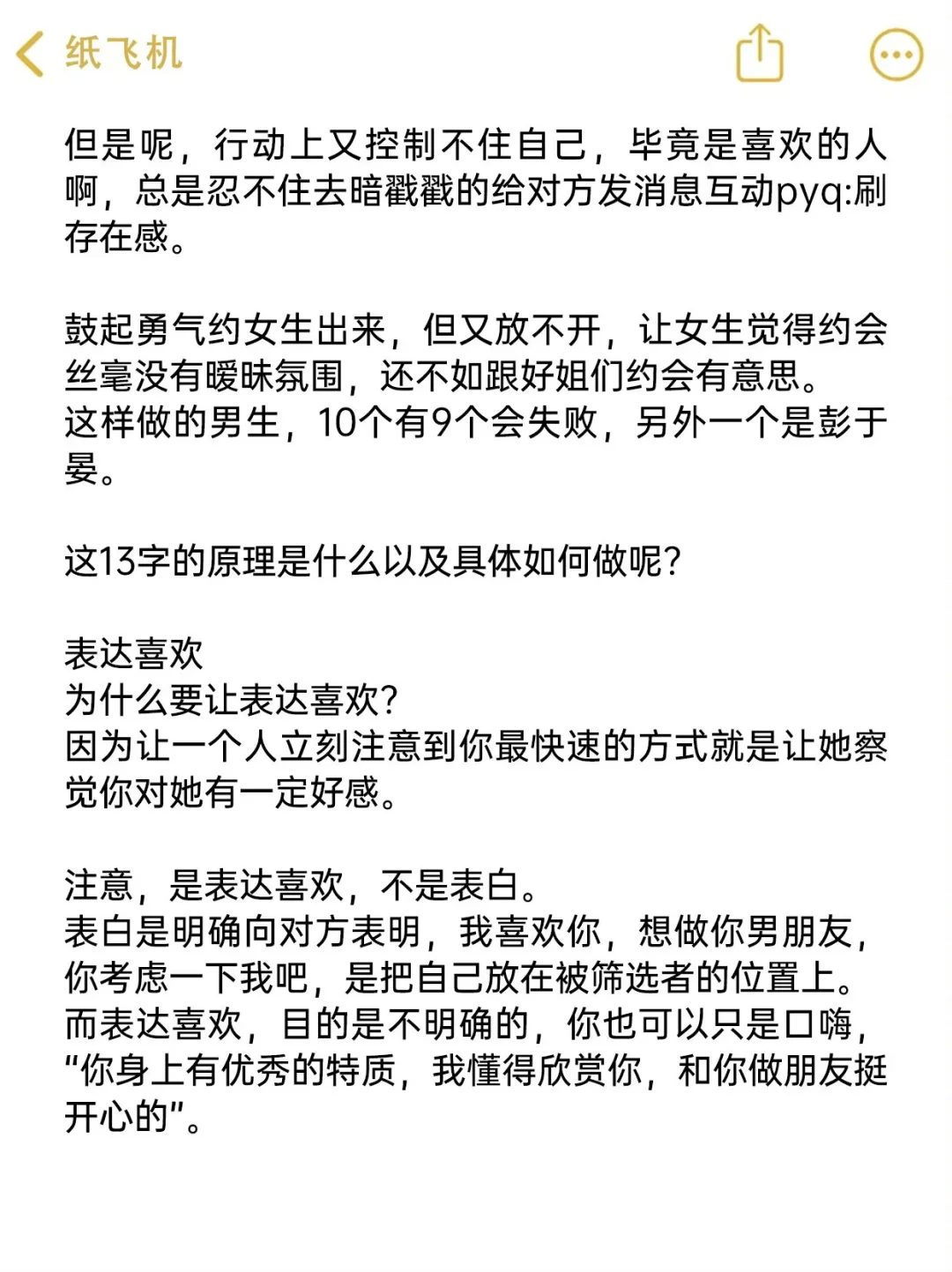 纸飞机

但是呢，行动上又控制不住自己，毕竟是喜欢的人啊，总是忍不住去暗戳戳的给对方发消息互动pyq:刷存在感。

鼓起勇气约女生出来，但又放不开，让女生觉得约会丝毫没有暧昧氛围，还不如跟好姐们约会有意思。
这样做的男生，10个有9个会失败，另外一个是彭于晏。

这13字的原理是什么以及具体如何做呢？

表达喜欢
为什么要让表达喜欢？
因为让一个人立刻注意到你最快速的方式就是让她察觉你对她有一定好感。

注意，是表达喜欢，不是表白。
表白是明确向对方表明，我喜欢你，想做你男朋友，你考虑一下我吧，是把自己放在被筛选者的位置上。
而表达喜欢，目的是不明确的，你也可以只是口嗨，“你身上有优秀的特质，我懂得欣赏你，和你做朋友挺开心的”。